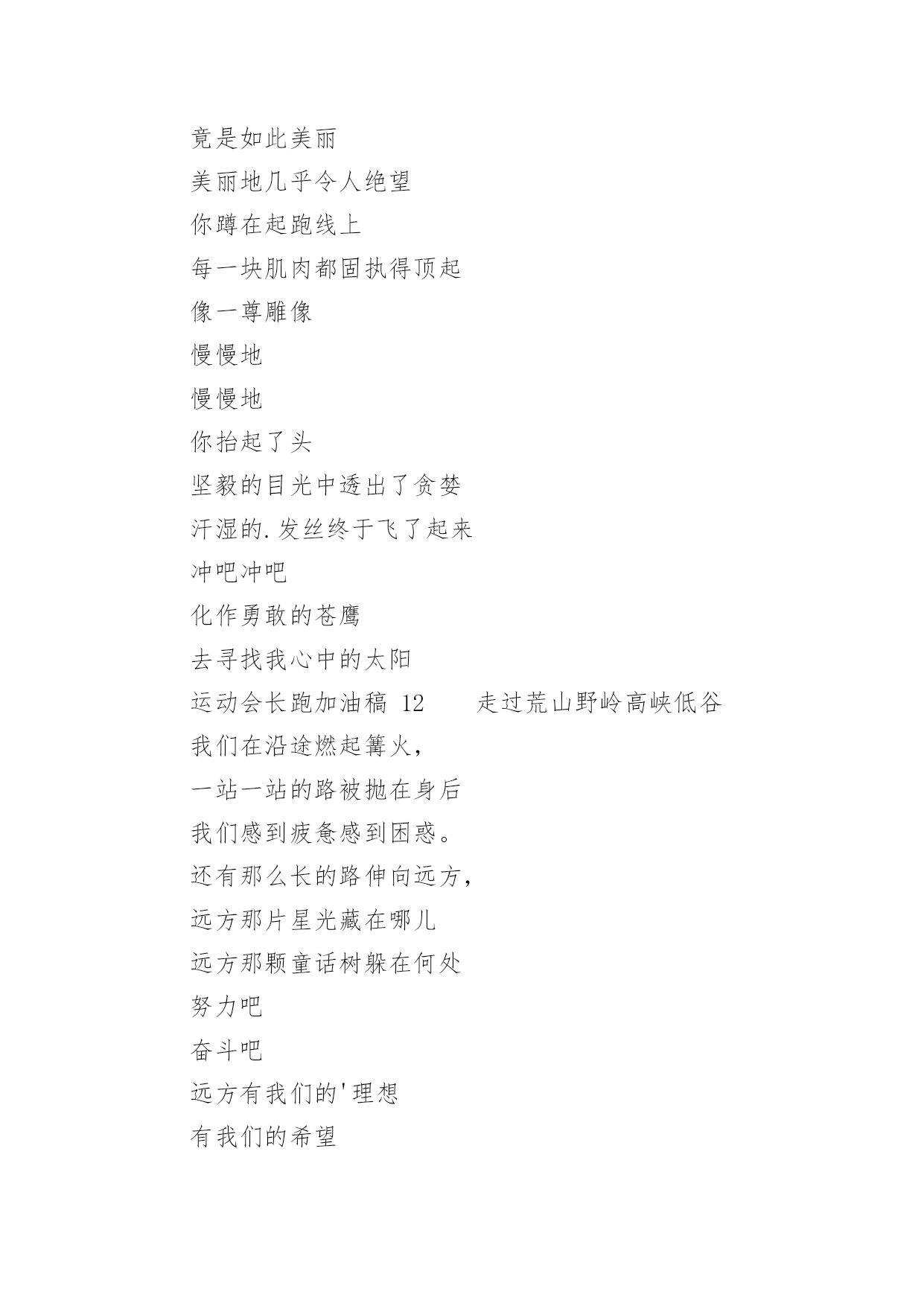 竟是如此美丽
美丽地几乎令人绝望
你蹲在起跑线上
每一块肌肉都固执得顶起
像一尊雕像
慢慢地
慢慢地
你抬起了头
坚毅的目光中透出了贪婪
汗湿的.发丝终于飞了起来
冲吧冲吧
化作勇敢的苍鹰
去寻找我心中的太阳
运动会长跑加油稿 12　　走过荒山野岭高峡低谷
我们在沿途燃起篝火，
一站一站的路被抛在身后
我们感到疲惫感到困惑。
还有那么长的路伸向远方，
远方那片星光藏在哪儿
远方那颗童话树躲在何处
努力吧
奋斗吧
远方有我们的'理想
有我们的希望